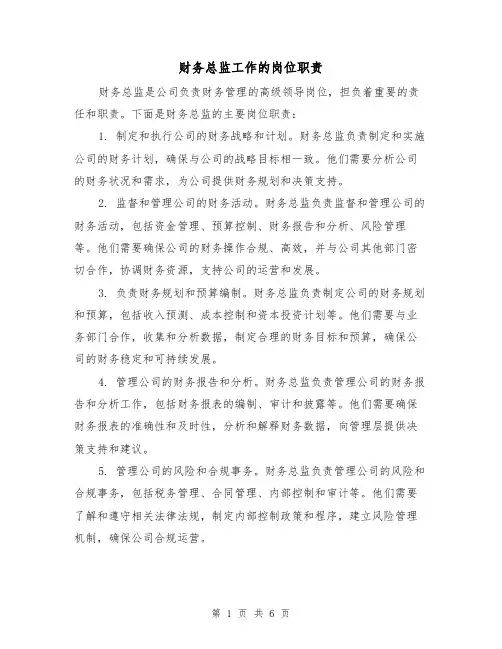 财务总监工作的岗位职责

财务总监是公司负责财务管理的高级领导岗位，担负着重要的责任和职责。下面是财务总监的主要岗位职责：

1. 制定和执行公司的财务战略和计划。财务总监负责制定和实施公司的财务计划，确保与公司的战略目标相一致。他们需要分析公司的财务状况和需求，为公司提供财务规划和决策支持。

2. 监督和管理公司的财务活动。财务总监负责监督和管理公司的财务活动，包括资金管理、预算控制、财务报告和分析、风险管理等。他们需要确保公司的财务操作合规、高效，并与公司其他部门密切合作，协调财务资源，支持公司的运营和发展。

3. 负责财务规划和预算编制。财务总监负责制定公司的财务规划和预算，包括收入预测、成本控制和资本投资计划等。他们需要与业务部门合作，收集和分析数据，制定合理的财务目标和预算，确保公司的财务稳定和可持续发展。

4. 管理公司的财务报告和分析。财务总监负责管理公司的财务报告和分析工作，包括财务报表的编制、审计和披露等。他们需要确保财务报表的准确性和及时性，分析和解释财务数据，向管理层提供决策支持和建议。

5. 管理公司的风险和合规事务。财务总监负责管理公司的风险和合规事务，包括税务管理、合同管理、内部控制和审计等。他们需要了解和遵守相关法律法规，制定内部控制政策和程序，建立风险管理机制，确保公司合规运营。

第 1 页 共 6 页